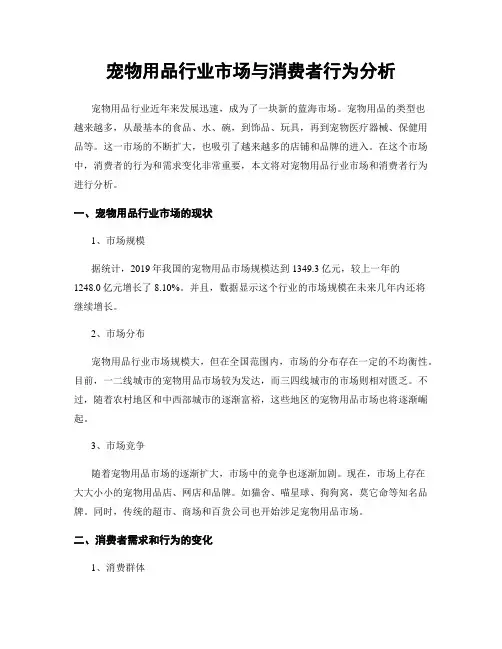 宠物用品行业市场与消费者行为分析

宠物用品行业近年来发展迅速，成为了一块新的蓝海市场。宠物用品的类型也越来越多，从最基本的食品、水、碗，到饰品、玩具，再到宠物医疗器械、保健用品等。这一市场的不断扩大，也吸引了越来越多的店铺和品牌的进入。在这个市场中，消费者的行为和需求变化非常重要，本文将对宠物用品行业市场和消费者行为进行分析。

一、宠物用品行业市场的现状

1、市场规模

据统计，2019年我国的宠物用品市场规模达到1349.3亿元，较上一年的1248.0亿元增长了8.10%。并且，数据显示这个行业的市场规模在未来几年内还将继续增长。

2、市场分布

宠物用品行业市场规模大，但在全国范围内，市场的分布存在一定的不均衡性。目前，一二线城市的宠物用品市场较为发达，而三四线城市的市场则相对匮乏。不过，随着农村地区和中西部城市的逐渐富裕，这些地区的宠物用品市场也将逐渐崛起。

3、市场竞争

随着宠物用品市场的逐渐扩大，市场中的竞争也逐渐加剧。现在，市场上存在大大小小的宠物用品店、网店和品牌。如猫舍、喵星球、狗狗窝，莫它命等知名品牌。同时，传统的超市、商场和百货公司也开始涉足宠物用品市场。

二、消费者需求和行为的变化

1、消费群体